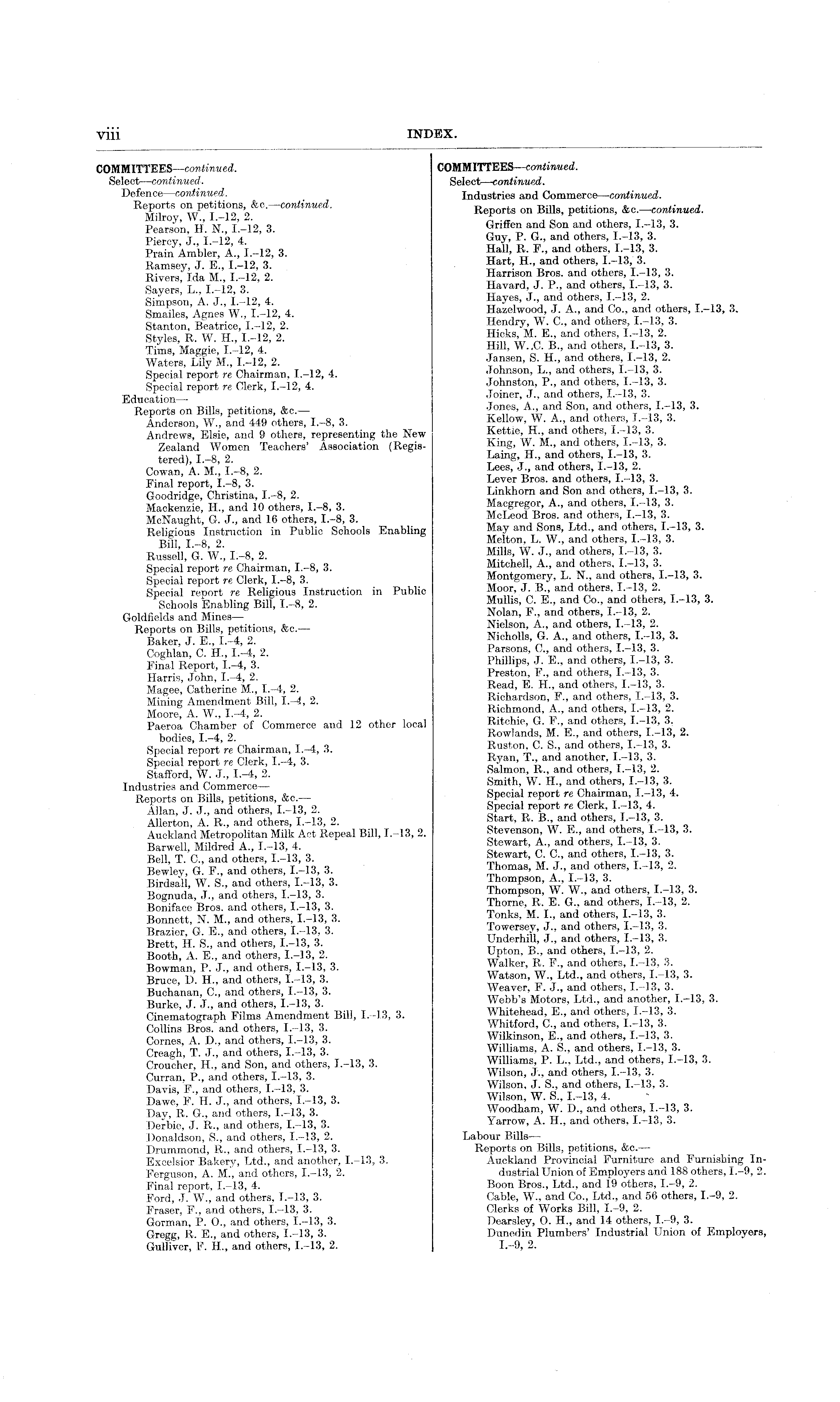 viii INDEX.

COMMITTEES—continued.
Select—continued.
Defence—continued.
Reports on petitions, &c.—continued.
Milroy, W., I.–12, 2.
Pearson, H. N., I.–12, 3.
Piercy, J., I.–12, 4.
Prain Ambler, A., I.–12, 3.
Ramsey, J. E., I.–12, 3.
Rivers, Ida M., I.–12, 2.
Sayers, L., I.–12, 3.
Simpson, A. J., I.–12, 4.
Smailes, Agnes W., I.–12, 4.
Stanton, Beatrice, I.–12, 2.
Styles, R. W. H., I.–12, 2.
Tims, Maggie, I.–12, 4.
Waters, Lily M., I.–12, 2.
Special report re Chairman, I.–12, 4.
Special report re Clerk, I.–12, 4.
Education—
Reports on Bills, petitions, &c.—
Anderson, W., and 449 others, I.–8, 3.
Andrews, Elsie, and 9 others, representing the New Zealand Women Teachers' Association (Registered), I.–8, 2.
Cowan, A. M., I.–8, 2.
Final report, I.–8, 3.
Goodridge, Christina, I.–8, 2.
Mackenzie, H., and 10 others, I.–8, 3.
McNaught, G. J., and 16 others, I.–8, 3.
Religious Instruction in Public Schools Enabling Bill, I.–8, 2.
Russell, G. W., I.–8, 2.
Special report re Chairman, I.–8, 3.
Special report re Clerk, I.–8, 3.
Special report re Religious Instruction in Public Schools Enabling Bill, I.–8, 2.
Goldfields and Mines—
Reports on Bills, petitions, &c.—
Baker, J. E., I.–4, 2.
Coghlan, C. H., I.–4, 2.
Final Report, I.–4, 3.
Harris, John, I.–4, 2.
Magee, Catherine M., I.–4, 2.
Mining Amendment Bill, I.–4, 2.
Moore, A. W., I.–4, 2.
Paeroa Chamber of Commerce and 12 other local bodies, I.–4, 2.
Special report re Chairman, I.–4, 3.
Special report re Clerk, I.–4, 3.
Stafford, W. J., I.–4, 2.
Industries and Commerce—
Reports on Bills, petitions, &c.—
Allan, J. J., and others, I.–13, 2.
Allerton, A. R., and others, I.–13, 2.
Auckland Metropolitan Milk Act Repeal Bill, I.–13, 2.
Barwell, Mildred A., I.–13, 4.
Bell, T. C., and others, I.–13, 3.
Bewley, G. F., and others, I.–13, 3.
Birdsall, W. S., and others, I.–13, 3.
Bognuda, J., and others, I.–13, 3.
Boniface Bros. and others, I.–13, 3.
Bonnett, N. M., and others, I.–13, 3.
Brazier, G. E., and others, I.–13, 3.
Brett, H. S., and others, I.–13, 3.
Booth, A. E., and others, I.–13, 2.
Bowman, P. J., and others, I.–13, 3.
Bruce, D. H., and others, I.–13, 3.
Buchanan, C., and others, I.–13, 3.
Burke, J. J., and others, I.–13, 3.
Cinematograph Films Amendment Bill, I.–13, 3.
Collins Bros. and others, I.–13, 3.
Cornes, A. D., and others, I.–13, 3.
Creagh, T. J., and others, I.–13, 3.
Croucher, H., and Son, and others, I.–13, 3.
Curran, P., and others, I.–13, 3.
Davis, F., and others, I.–13, 3.
Dawe, F. H. J., and others, I.–13, 3.
Day, R. G., and others, I.–13, 3.
Derbie, J. R., and others, I.–13, 3.
Donaldson, S., and others, I.–13, 2.
Drummond, R., and others, I.–13, 3.
Excelsior Bakery, Ltd., and another, I.–13, 3.
Ferguson, A. M., and others, I.–13, 2.
Final report, I.–13, 4.
Ford, J. W., and others, I.–13, 3.
Fraser, F., and others, I.–13, 3.
Gorman, P. O., and others, I.–13, 3.
Gregg, R. E., and others, I.–13, 3.
Gulliver, F. H., and others, I.–13, 2.

COMMITTEES—continued.
Select—continued.
Industries and Commerce—continued.
Reports on Bills, petitions, &c.—continued.
Griffen and Son and others, I.–13, 3.
Guy, P. G., and others, I.–13, 3.
Hall, R. F., and others, I.–13, 3.
Hart, H., and others, I.–13, 3.
Harrison Bros. and others, I.–13, 3.
Havard, J. P., and others, I.–13, 3.
Hayes, J., and others, I.–13, 2.
Hazelwood, J. A., and Co., and others, I.–13, 3.
Hendry, W. C., and others, I.–13, 3.
Hicks, M. E., and others, I.–13, 2.
Hill, W. C. B., and others, I.–13, 3.
Jansen, S. H., and others, I.–13, 2.
Johnson, L., and others, I.–13, 3.
Johnston, P., and others, I.–13, 3.
Joiner, J., and others, I.–13, 3.
Jones, A., and Son, and others, I.–13, 3.
Kellow, W. A., and others, I.–13, 3.
Kettie, H., and others, I.–13, 3.
King, W. M., and others, I.–13, 3.
Laing, H., and others, I.–13, 3.
Lees, J., and others, I.–13, 2.
Lever Bros. and others, I.–13, 3.
Linkhorn and Son and others, I.–13, 3.
Macgregor, A., and others, I.–13, 3.
McLeod Bros. and others, I.–13, 3.
May and Sons, Ltd., and others, I.–13, 3.
Melton, L. W., and others, I.–13, 3.
Mills, W. J., and others, I.–13, 3.
Mitchell, A., and others, I.–13, 3.
Montgomery, L. N., and others, I.–13, 3.
Moor, J. B., and others, I.–13, 2.
Mullis, C. E., and Co., and others, I.–13, 3.
Nolan, F., and others, I.–13, 2.
Nielson, A., and others, I.–13, 2.
Nicholls, G. A., and others, I.–13, 3.
Parsons, C., and others, I.–13, 3.
Phillips, J. E., and others, I.–13, 3.
Preston, F., and others, I.–13, 3.
Read, E. H., and others, I.–13, 3.
Richardson, F., and others, I.–13, 3.
Richmond, A., and others, I.–13, 2.
Ritchie, G. F., and others, I.–13, 3.
Rowlands, M. E., and others, I.–13, 2.
Ruston, C. S., and others, I.–13, 3.
Ryan, T., and another, I.–13, 3.
Salmon, R., and others, I.–13, 2.
Smith, W. H., and others, I.–13, 3.
Special report re Chairman, I.–13, 4.
Special report re Clerk, I.–13, 4.
Start, R. B., and others, I.–13, 3.
Stevenson, W. E., and others, I.–13, 3.
Stewart, A., and others, I.–13, 3.
Stewart, C. C., and others, I.–13, 3.
Thomas, M. J., and others, I.–13, 2.
Thompson, A., I.–13, 3.
Thompson, W. W., and others, I.–13, 3.
Thorne, R. E. G., and others, I.–13, 2.
Tonks, M. I., and others, I.–13, 3.
Towersey, J., and others, I.–13, 3.
Underhill, J., and others, I.–13, 3.
Upton, B., and others, I.–13, 2.
Walker, R. F., and others, I.–13, 3.
Watson, W., Ltd., and others, I.–13, 3.
Weaver, F. J., and others, I.–13, 3.
Webb's Motors, Ltd., and another, I.–13, 3.
Whitehead, E., and others, I.–13, 3.
Whitford, C., and others, I.–13, 3.
Wilkinson, E., and others, I.–13, 3.
Williams, A. S., and others, I.–13, 3.
Williams, P. L., Ltd., and others, I.–13, 3.
Wilson, J., and others, I.–13, 3.
Wilson, J. S., and others, I.–13, 3.
Wilson, W. S., I.–13, 4.
Woodham, W. D., and others, I.–13, 3.
Yarrow, A. H., and others, I.–13, 3.
Labour Bills—
Reports on Bills, petitions, &c.—
Auckland Provincial Furniture and Furnishing Industrial Union of Employers and 188 others, I.–9, 2.
Boon Bros., Ltd., and 19 others, I.–9, 2.
Cable, W., and Co., Ltd., and 56 others, I.–9, 2.
Clerks of Works Bill, I.–9, 2.
Dearsley, O. H., and 14 others, I.–9, 3.
Dunedin Plumbers' Industrial Union of Employers, I.–9, 2.